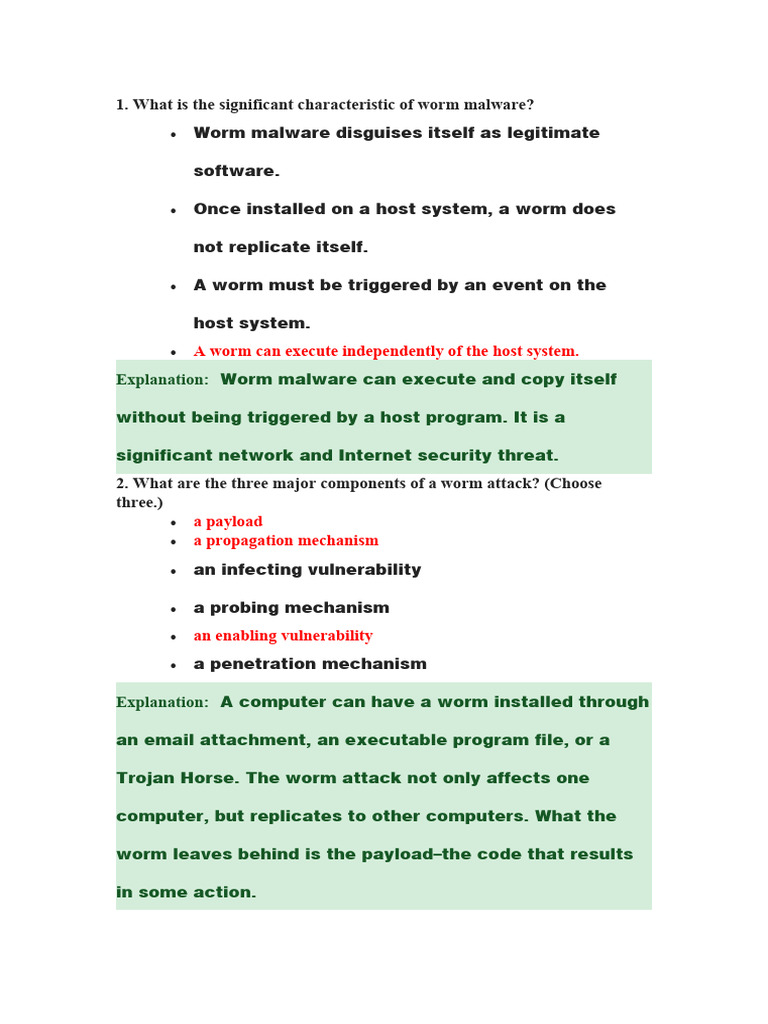 1. What is the significant characteristic of worm malware?

• Worm malware disguises itself as legitimate software.
• Once installed on a host system, a worm does not replicate itself.
• A worm must be triggered by an event on the host system.
• A worm can execute independently of the host system.

Explanation: Worm malware can execute and copy itself without being triggered by a host program. It is a significant network and Internet security threat.

2. What are the three major components of a worm attack? (Choose three.)

• a payload
• a propagation mechanism
• an infecting vulnerability
• a probing mechanism
• an enabling vulnerability
• a penetration mechanism

Explanation: A computer can have a worm installed through an email attachment, an executable program file, or a Trojan Horse. The worm attack not only affects one computer, but replicates to other computers. What the worm leaves behind is the payload–the code that results in some action.